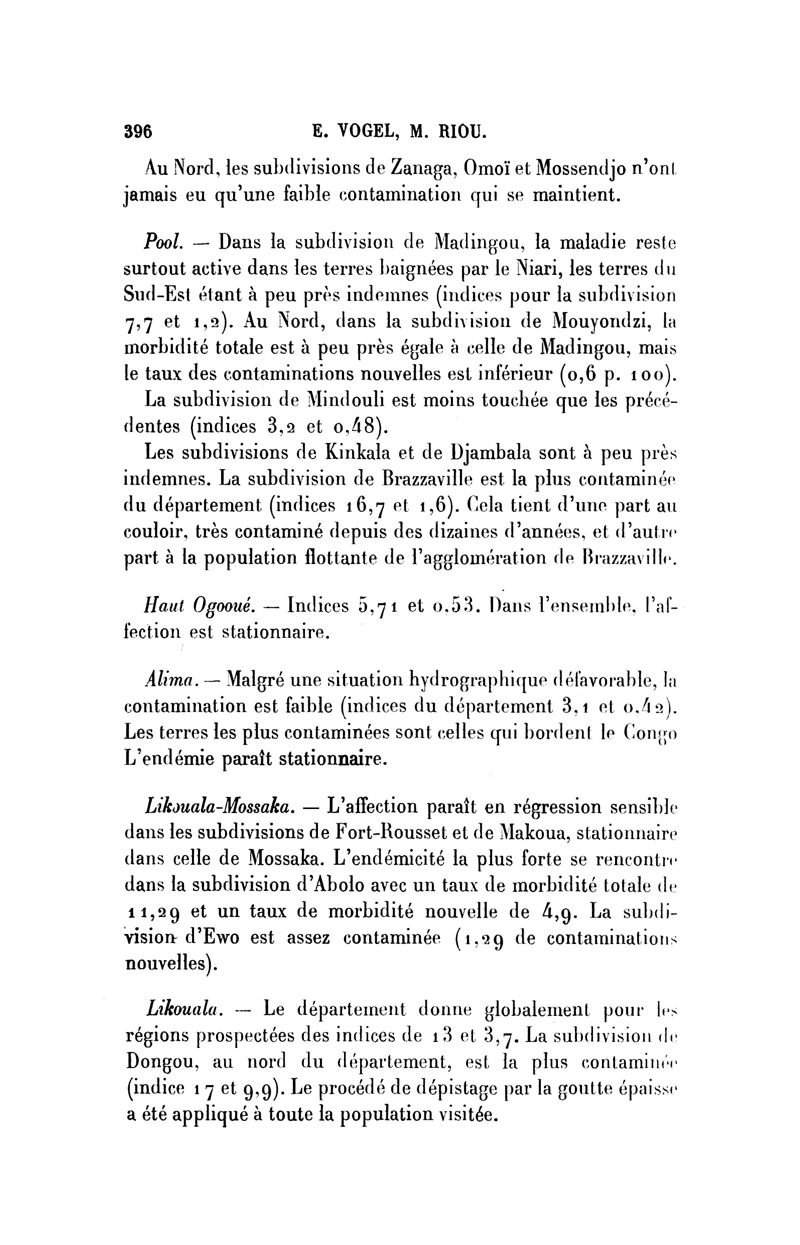 396 E. VOGEL, M. RIOU.

Au Nord, les subdivisions de Zanaga, Omoï et Mossendjo n'ont jamais eu qu'une faible contamination qui se maintient.

Pool. — Dans la subdivision de Madingou, la maladie reste surtout active dans les terres baignées par le Niari, les terres du Sud-Est étant à peu près indemnes (indices pour la subdivision 7,7 et 1,2). Au Nord, dans la subdivision de Mouyondzi, la morbidité totale est à peu près égale à celle de Madingou, mais le taux des contaminations nouvelles est inférieur (0,6 p. 100).

La subdivision de Mindouli est moins touchée que les précédentes (indices 3,2 et 0,48).

Les subdivisions de Kinkala et de Djambala sont à peu près indemnes. La subdivision de Brazzaville est la plus contaminée du département (indices 16,7 et 1,6). Cela tient d'une part au couloir, très contaminé depuis des dizaines d'années, et d'autre part à la population flottante de l'agglomération de Brazzaville.

Haut Ogooué. — Indices 5,71 et 0,53. Dans l'ensemble, l'affection est stationnaire.

Alima. — Malgré une situation hydrographique défavorable, la contamination est faible (indices du département 3,1 et 0,42). Les terres les plus contaminées sont celles qui bordent le Congo L'endémie paraît stationnaire.

Likouala-Mossaka. — L'affection paraît en régression sensible dans les subdivisions de Fort-Rousset et de Makoua, stationnaire dans celle de Mossaka. L'endémicité la plus forte se rencontre dans la subdivision d'Abolo avec un taux de morbidité totale de 11,29 et un taux de morbidité nouvelle de 4,9. La subdivision d'Ewo est assez contaminée (1,29 de contaminations nouvelles).

Likouala. — Le département donne globalement pour les régions prospectées des indices de 13 et 3,7. La subdivision de Dongou, au nord du département, est la plus contaminée (indice 17 et 9,9). Le procédé de dépistage par la goutte épaisse a été appliqué à toute la population visitée.